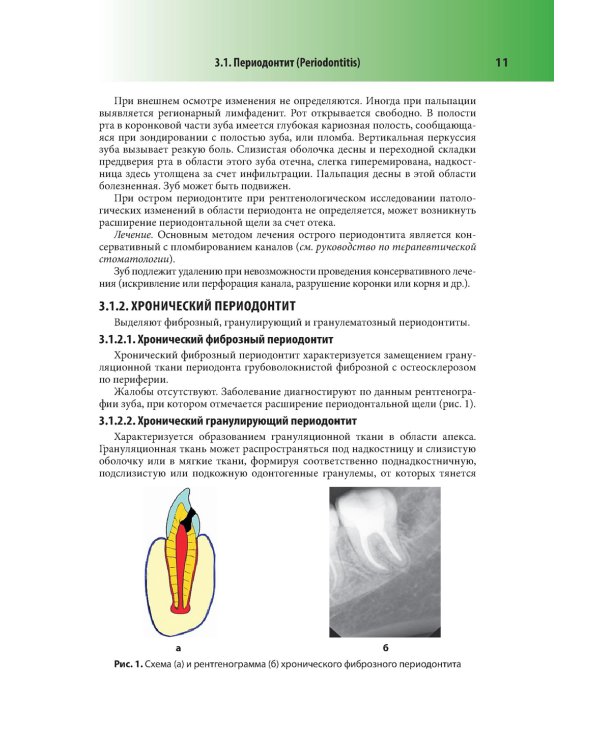 3.1. Периодонтит (Periodontitis) 11

При внешнем осмотре изменения не определяются. Иногда при пальпации выявляется регионарный лимфаденит. Рот открывается свободно. В полости рта в коронковой части зуба имеется глубокая кариозная полость, сообщающаяся при зондировании с полостью зуба, или пломба. Вертикальная перкуссия зуба вызывает резкую боль. Слизистая оболочка десны и переходной складки преддверия рта в области этого зуба отечна, слегка гиперемирована, надкостница здесь утолщена за счет инфильтрации. Пальпация десны в этой области болезненная. Зуб может быть подвижен.

При остром периодонтите при рентгенологическом исследовании патологических изменений в области периодонта не определяется, может возникнуть расширение периодонтальной щели за счет отека.

Лечение. Основным методом лечения острого периодонтита является консервативный с пломбированием каналов (см. руководство по терапевтической стоматологии).

Зуб подлежит удалению при невозможности проведения консервативного лечения (искривление или перфорация канала, разрушение коронки или корня и др.).

3.1.2. ХРОНИЧЕСКИЙ ПЕРИОДОНТИТ

Выделяют фиброзный, гранулирующий и гранулематозный периодонтиты.

3.1.2.1. Хронический фиброзный периодонтит

Хронический фиброзный периодонтит характеризуется замещением грануляционной ткани периодонта грубоволокнистой фиброзной с остеосклерозом по периферии.

Жалобы отсутствуют. Заболевание диагностируют по данным рентгенографии зуба, при котором отмечается расширение периодонтальной щели (рис. 1).

3.1.2.2. Хронический гранулирующий периодонтит

Характеризуется образованием грануляционной ткани в области апекса. Грануляционная ткань может распространяться под надкостницу и слизистую оболочку или в мягкие ткани, формируя соответственно поднадкостничную, подслизистую или подкожную одонтогенные гранулемы, от которых тянется

а

б

Рис. 1. Схема (а) и рентгенограмма (б) хронического фиброзного периодонтита